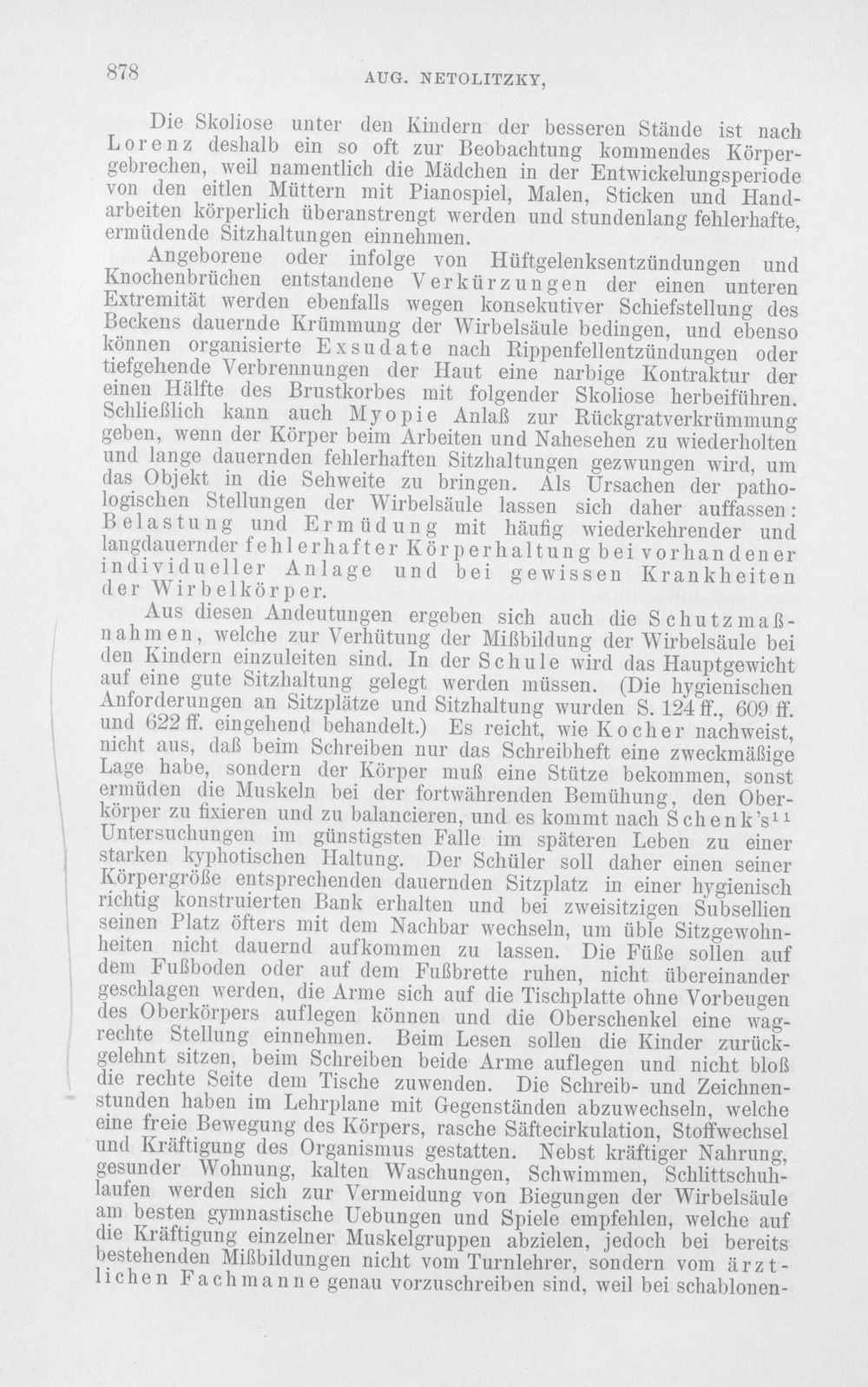 878 AUG. NETOLITZKY,

Die Skoliose unter den Kindern der besseren Stände ist nach Lorenz deshalb ein so oft zur Beobachtung kommendes Körpergebrechen, weil namentlich die Mädchen in der Entwickelungsperiode von den eitlen Müttern mit Pianospiel, Malen, Sticken und Handarbeiten körperlich überanstrengt werden und stundenlang fehlerhafte, ermüdende Sitzhaltungen einnehmen.

Angeborene oder infolge von Hüftgelenksentzündungen und Knochenbrüchen entstandene Verkürzungen der einen unteren Extremität werden ebenfalls wegen konsekutiver Schiefstellung des Beckens dauernde Krümmung der Wirbelsäule bedingen, und ebenso können organisierte Exsudate nach Rippenfellentzündungen oder tiefgehende Verbrennungen der Haut eine narbige Kontraktur der einen Hälfte des Brustkorbes mit folgender Skoliose herbeiführen. Schließlich kann auch Myopie Anlaß zur Rückgratverkrümmung geben, wenn der Körper beim Arbeiten und Nahesehen zu wiederholten und lange dauernden fehlerhaften Sitzhaltungen gezwungen wird, um das Objekt in die Sehweite zu bringen. Als Ursachen der pathologischen Stellungen der Wirbelsäule lassen sich daher auffassen: Belastung und Ermüdung mit häufig wiederkehrender und langdauernder fehlerhafter Körperhaltung bei vorhandener individueller Anlage und bei gewissen Krankheiten der Wirbelkörper.

Aus diesen Andeutungen ergeben sich auch die Schutzmaßnahmen, welche zur Verhütung der Mißbildung der Wirbelsäule bei den Kindern einzuleiten sind. In der Schule wird das Hauptgewicht auf eine gute Sitzhaltung gelegt werden müssen. (Die hygienischen Anforderungen an Sitzplätze und Sitzhaltung wurden S. 124 ff., 609 ff. und 622 ff. eingehend behandelt.) Es reicht, wie Kocher nachweist, nicht aus, daß beim Schreiben nur das Schreibheft eine zweckmäßige Lage habe, sondern der Körper muß eine Stütze bekommen, sonst ermüden die Muskeln bei der fortwährenden Bemühung, den Oberkörper zu fixieren und zu balancieren, und es kommt nach Schenk's$^{11}$ Untersuchungen im günstigsten Falle im späteren Leben zu einer starken kyphotischen Haltung. Der Schüler soll daher einen seiner Körpergröße entsprechenden dauernden Sitzplatz in einer hygienisch richtig konstruierten Bank erhalten und bei zweisitzigen Subsellien seinen Platz öfters mit dem Nachbar wechseln, um üble Sitzgewohnheiten nicht dauernd aufkommen zu lassen. Die Füße sollen auf dem Fußboden oder auf dem Fußbrette ruhen, nicht übereinander geschlagen werden, die Arme sich auf die Tischplatte ohne Vorbeugen des Oberkörpers auflegen können und die Oberschenkel eine wagrechte Stellung einnehmen. Beim Lesen sollen die Kinder zurückgelehnt sitzen, beim Schreiben beide Arme auflegen und nicht bloß die rechte Seite dem Tische zuwenden. Die Schreib- und Zeichnenstunden haben im Lehrplane mit Gegenständen abzuwechseln, welche eine freie Bewegung des Körpers, rasche Säftecirkulation, Stoffwechsel und Kräftigung des Organismus gestatten. Nebst kräftiger Nahrung, gesunder Wohnung, kalten Waschungen, Schwimmen, Schlittschuhlaufen werden sich zur Vermeidung von Biegungen der Wirbelsäule am besten gymnastische Uebungen und Spiele empfehlen, welche auf die Kräftigung einzelner Muskelgruppen abzielen, jedoch bei bereits bestehenden Mißbildungen nicht vom Turnlehrer, sondern vom ärztlichen Fachmanne genau vorzuschreiben sind, weil bei schablonen-